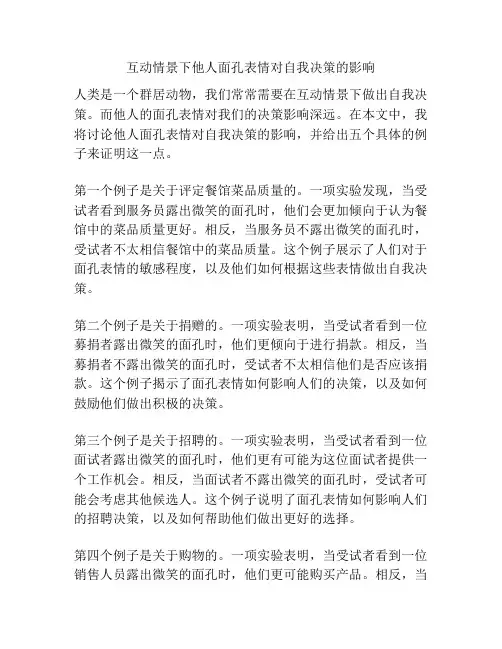 互动情景下他人面孔表情对自我决策的影响

人类是一个群居动物，我们常常需要在互动情景下做出自我决策。而他人的面孔表情对我们的决策影响深远。在本文中，我将讨论他人面孔表情对自我决策的影响，并给出五个具体的例子来证明这一点。

第一个例子是关于评定餐馆菜品质量的。一项实验发现，当受试者看到服务员露出微笑的面孔时，他们会更加倾向于认为餐馆中的菜品质量更好。相反，当服务员不露出微笑的面孔时，受试者不太相信餐馆中的菜品质量。这个例子展示了人们对于面孔表情的敏感程度，以及他们如何根据这些表情做出自我决策。

第二个例子是关于捐赠的。一项实验表明，当受试者看到一位募捐者露出微笑的面孔时，他们更倾向于进行捐款。相反，当募捐者不露出微笑的面孔时，受试者不太相信他们是否应该捐款。这个例子揭示了面孔表情如何影响人们的决策，以及如何鼓励他们做出积极的决策。

第三个例子是关于招聘的。一项实验表明，当受试者看到一位面试者露出微笑的面孔时，他们更有可能为这位面试者提供一个工作机会。相反，当面试者不露出微笑的面孔时，受试者可能会考虑其他候选人。这个例子说明了面孔表情如何影响人们的招聘决策，以及如何帮助他们做出更好的选择。

第四个例子是关于购物的。一项实验表明，当受试者看到一位销售人员露出微笑的面孔时，他们更可能购买产品。相反，当